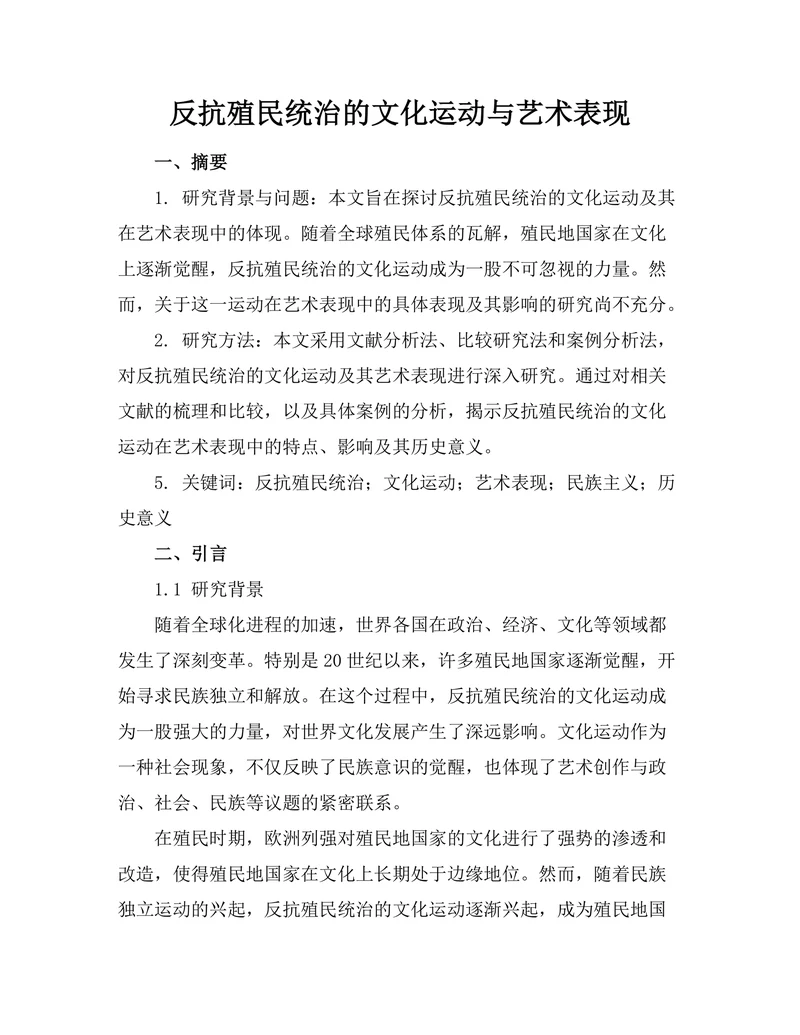 反抗殖民统治的文化运动与艺术表现

一、摘要

1. 研究背景与问题：本文旨在探讨反抗殖民统治的文化运动及其在艺术表现中的体现。随着全球殖民体系的瓦解，殖民地国家在文化上逐渐觉醒，反抗殖民统治的文化运动成为一股不可忽视的力量。然而，关于这一运动在艺术表现中的具体表现及其影响的研究尚不充分。

2. 研究方法：本文采用文献分析法、比较研究法和案例分析法，对反抗殖民统治的文化运动及其艺术表现进行深入研究。通过对相关文献的梳理和比较，以及具体案例的分析，揭示反抗殖民统治的文化运动在艺术表现中的特点、影响及其历史意义。

5. 关键词：反抗殖民统治；文化运动；艺术表现；民族主义；历史意义

二、引言

1.1 研究背景

随着全球化进程的加速，世界各国在政治、经济、文化等领域都发生了深刻变革。特别是20世纪以来，许多殖民地国家逐渐觉醒，开始寻求民族独立和解放。在这个过程中，反抗殖民统治的文化运动成为一股强大的力量，对世界文化发展产生了深远影响。文化运动作为一种社会现象，不仅反映了民族意识的觉醒，也体现了艺术创作与政治、社会、民族等议题的紧密联系。

在殖民时期，欧洲列强对殖民地国家的文化进行了强势的渗透和改造，使得殖民地国家在文化上长期处于边缘地位。然而，随着民族独立运动的兴起，反抗殖民统治的文化运动逐渐兴起，成为殖民地国